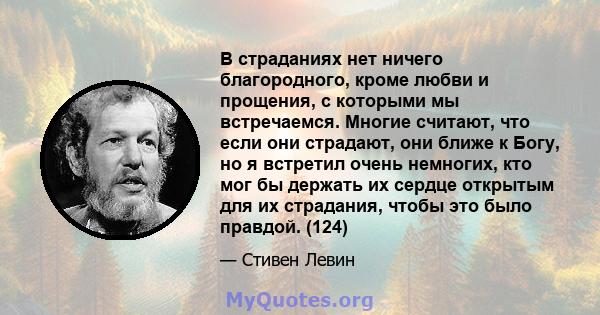 В страданиях нет ничего благородного, кроме любви и прощения, с которыми мы встречаемся. Многие считают, что если они страдают, они ближе к Богу, но я встретил очень немногих, кто мог бы держать их сердце открытым для их страдания, чтобы это было правдой. (124)

— Стивен Левин

MyQuotes.org